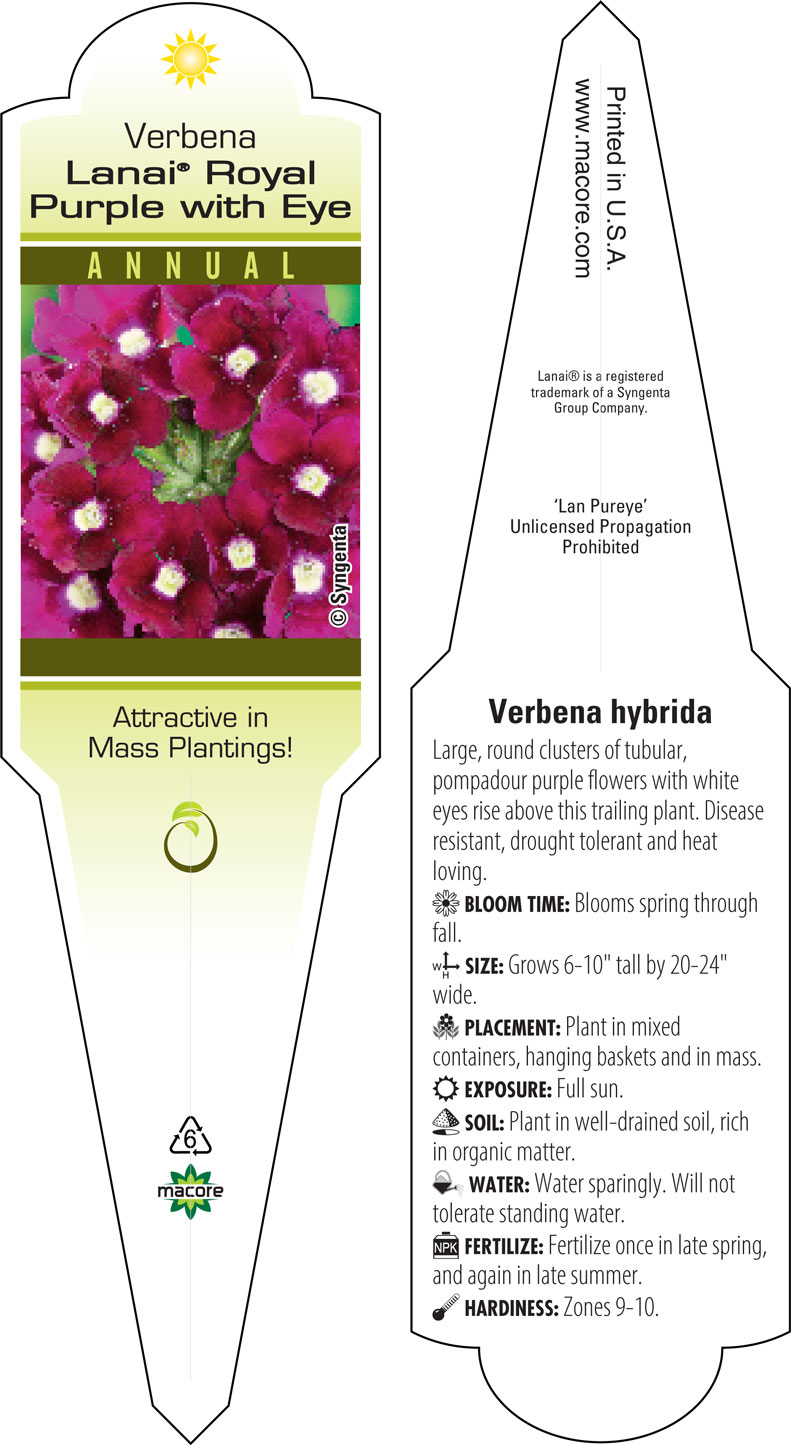 Verbena
Lanai® Royal Purple with Eye

ANNUAL

© Syngenta

Attractive in Mass Plantings!

6

macore

Printed in U.S.A.
www.macore.com

Lanai® is a registered trademark of a Syngenta Group Company.

'Lan Pureye'
Unlicensed Propagation Prohibited

Verbena hybrida

Large, round clusters of tubular, pompadour purple flowers with white eyes rise above this trailing plant. Disease resistant, drought tolerant and heat loving.

BLOOM TIME: Blooms spring through fall.

W H SIZE: Grows 6-10" tall by 20-24" wide.

PLACEMENT: Plant in mixed containers, hanging baskets and in mass.

EXPOSURE: Full sun.

SOIL: Plant in well-drained soil, rich in organic matter.

WATER: Water sparingly. Will not tolerate standing water.

NPK FERTILIZE: Fertilize once in late spring, and again in late summer.

HARDINESS: Zones 9-10.